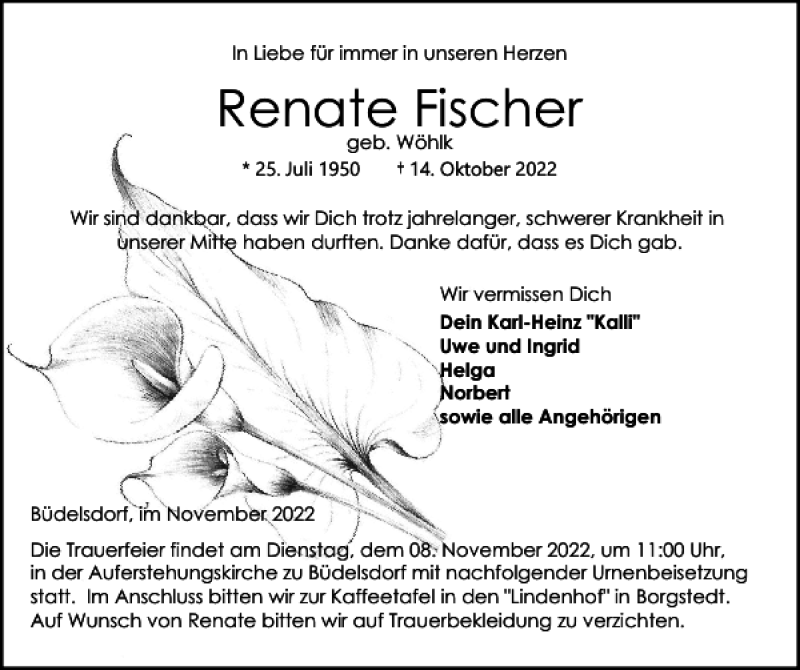 In Liebe für immer in unseren Herzen

Renate Fischer

geb. Wöhlk

* 25. Juli 1950 † 14. Oktober 2022

Wir sind dankbar, dass wir Dich trotz jahrelanger, schwerer Krankheit in unserer Mitte haben durften. Danke dafür, dass es Dich gab.

Wir vermissen Dich

Dein Karl-Heinz "Kalli"
Uwe und Ingrid
Helga
Norbert
sowie alle Angehörigen

Büdelsdorf, im November 2022

Die Trauerfeier findet am Dienstag, dem 08. November 2022, um 11:00 Uhr, in der Auferstehungskirche zu Büdelsdorf mit nachfolgender Urnenbeisetzung statt. Im Anschluss bitten wir zur Kaffeetafel in den "Lindenhof" in Borgstedt. Auf Wunsch von Renate bitten wir auf Trauerbekleidung zu verzichten.